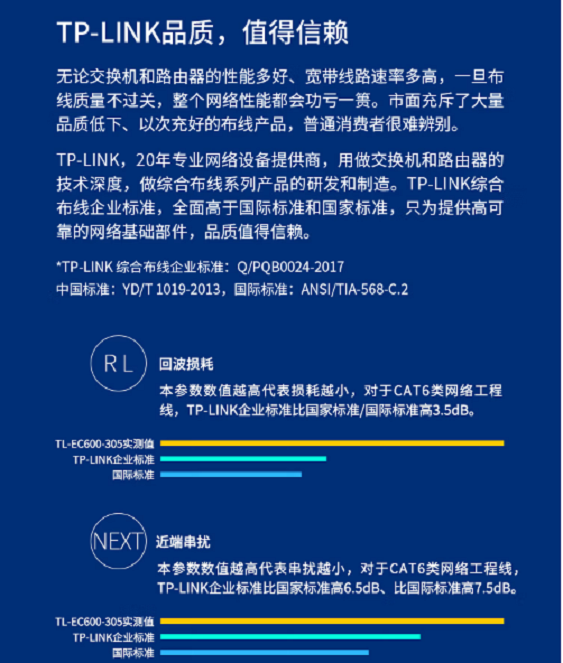 TP-LINK品质，值得信赖

无论交换机和路由器的性能多好、宽带线路速率多高，一旦布线质量不过关，整个网络性能都会功亏一篑。市面充斥了大量品质低下、以次充好的布线产品，普通消费者很难辨别。

TP-LINK，20年专业网络设备提供商，用做交换机和路由器的技术深度，做综合布线系列产品的研发和制造。TP-LINK综合布线企业标准，全面高于国际标准和国家标准，只为提供高可靠的网络基础部件，品质值得信赖。

*TP-LINK 综合布线企业标准：Q/PQB0024-2017
中国标准：YD/T 1019-2013，国际标准：ANSI/TIA-568-C.2

RL
回波损耗
本参数数值越高代表损耗越小，对于CAT6类网络工程线，TP-LINK企业标准比国家标准/国际标准高3.5dB。

TL-EC600-305实测值
TP-LINK企业标准
国际标准

NEXT
近端串扰
本参数数值越高代表串扰越小，对于CAT6类网络工程线，TP-LINK企业标准比国家标准高6.5dB、比国际标准高7.5dB。

TL-EC600-305实测值
TP-LINK企业标准
国际标准